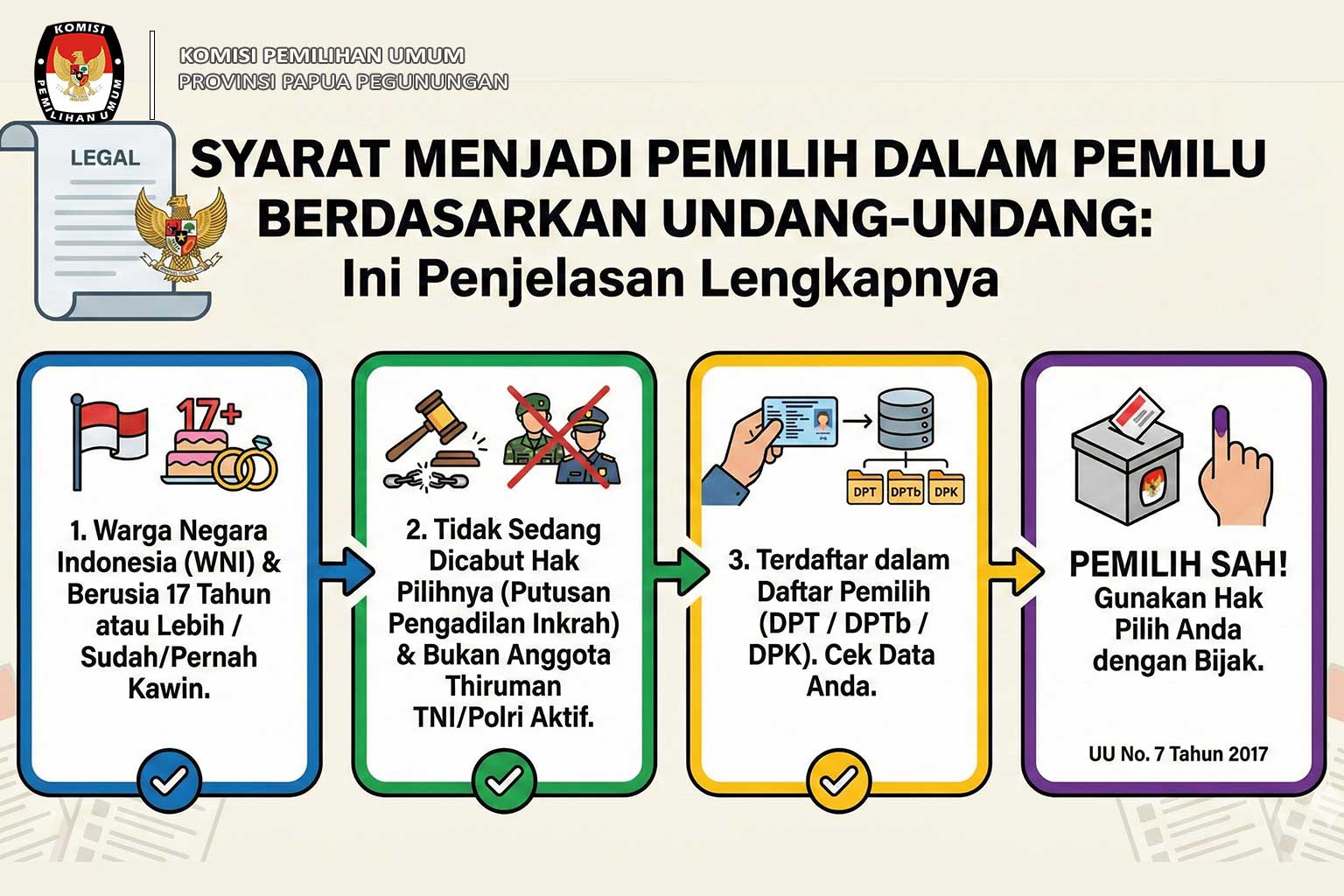 KOMISI PEMILIHAN UMUM

KOMISI PEMILIHAN UMUM
PROVINSI PAPUA PEGUNUNGAN

LEGAL

SYARAT MENJADI PEMILIH DALAM PEMILU BERDASARKAN UNDANG-UNDANG:
Ini Penjelasan Lengkapnya

17+

1. Warga Negara Indonesia (WNI) & Berusia 17 Tahun atau Lebih / Sudah/Pernah Kawin.

2. Tidak Sedang Dicabut Hak Pilihnya (Putusan Pengadilan Inkrah) & Bukan Anggota Thiruman TNI/Polri Aktif.

DPT DPTb DPK

3. Terdaftar dalam Daftar Pemilih (DPT / DPTb / DPK). Cek Data Anda.

PEMILIH SAH!
Gunakan Hak Pilih Anda dengan Bijak.

UU No. 7 Tahun 2017